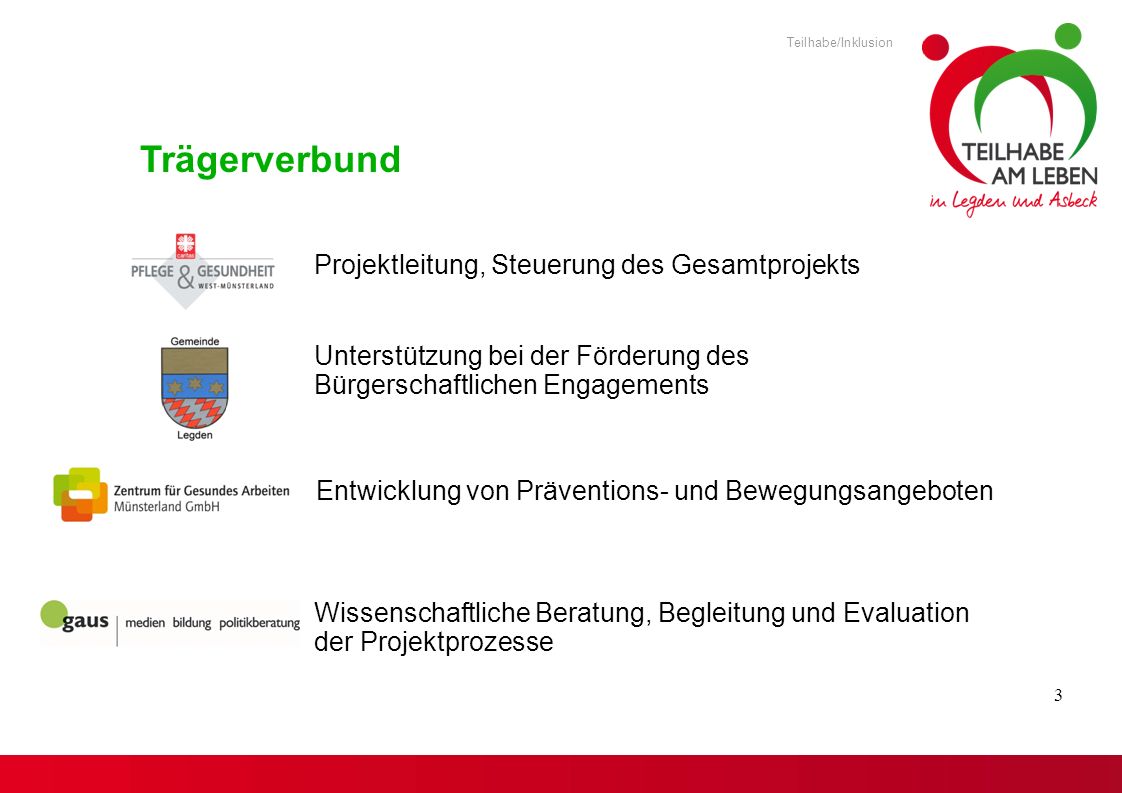 Teilhabe/Inklusion

TEILHABE AM LEBEN
in Legden und Asbeck

Trägerverbund

caritas
PFLEGE & GESUNDHEIT
WEST-MÜNSTERLAND

Projektleitung, Steuerung des Gesamtprojekts

Gemeinde
Legden

Unterstützung bei der Förderung des Bürgerschaftlichen Engagements

Zentrum für Gesundes Arbeiten
Münsterland GmbH

Entwicklung von Präventions- und Bewegungsangeboten

gaus | medien bildung politikberatung

Wissenschaftliche Beratung, Begleitung und Evaluation der Projektprozesse

3